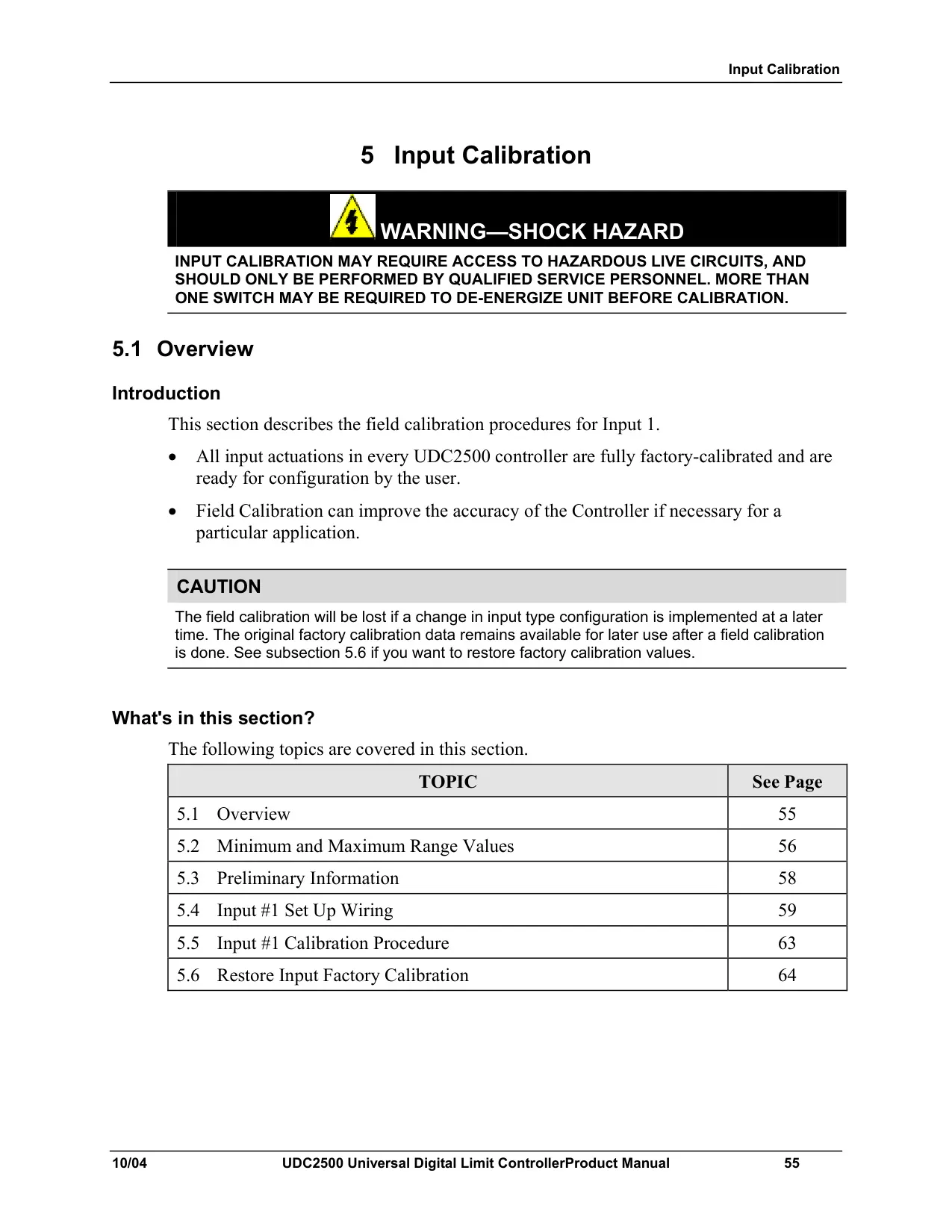 Input Calibration

5 Input Calibration

WARNING—SHOCK HAZARD

INPUT CALIBRATION MAY REQUIRE ACCESS TO HAZARDOUS LIVE CIRCUITS, AND SHOULD ONLY BE PERFORMED BY QUALIFIED SERVICE PERSONNEL. MORE THAN ONE SWITCH MAY BE REQUIRED TO DE-ENERGIZE UNIT BEFORE CALIBRATION.

5.1 Overview

Introduction

This section describes the field calibration procedures for Input 1.

• All input actuations in every UDC2500 controller are fully factory-calibrated and are ready for configuration by the user.

• Field Calibration can improve the accuracy of the Controller if necessary for a particular application.

CAUTION

The field calibration will be lost if a change in input type configuration is implemented at a later time. The original factory calibration data remains available for later use after a field calibration is done. See subsection 5.6 if you want to restore factory calibration values.

What's in this section?

The following topics are covered in this section.

| TOPIC | See Page |
|---|---|
| 5.1 Overview | 55 |
| 5.2 Minimum and Maximum Range Values | 56 |
| 5.3 Preliminary Information | 58 |
| 5.4 Input #1 Set Up Wiring | 59 |
| 5.5 Input #1 Calibration Procedure | 63 |
| 5.6 Restore Input Factory Calibration | 64 |

10/04 UDC2500 Universal Digital Limit ControllerProduct Manual 55